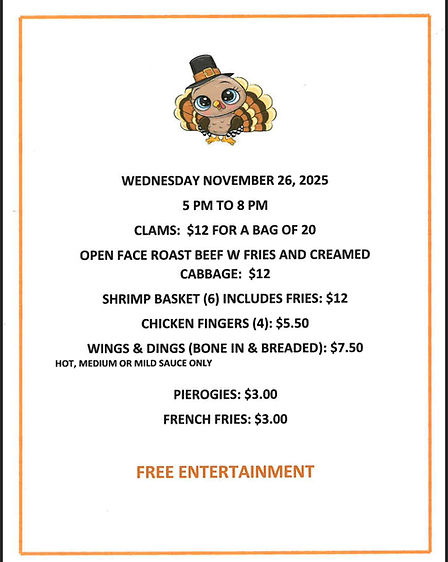 WEDNESDAY NOVEMBER 26, 2025

5 PM TO 8 PM

CLAMS: $12 FOR A BAG OF 20

OPEN FACE ROAST BEEF W FRIES AND CREAMED CABBAGE: $12

SHRIMP BASKET (6) INCLUDES FRIES: $12

CHICKEN FINGERS (4): $5.50

WINGS & DINGS (BONE IN & BREADED): $7.50

HOT, MEDIUM OR MILD SAUCE ONLY

PIEROGIES: $3.00

FRENCH FRIES: $3.00

FREE ENTERTAINMENT